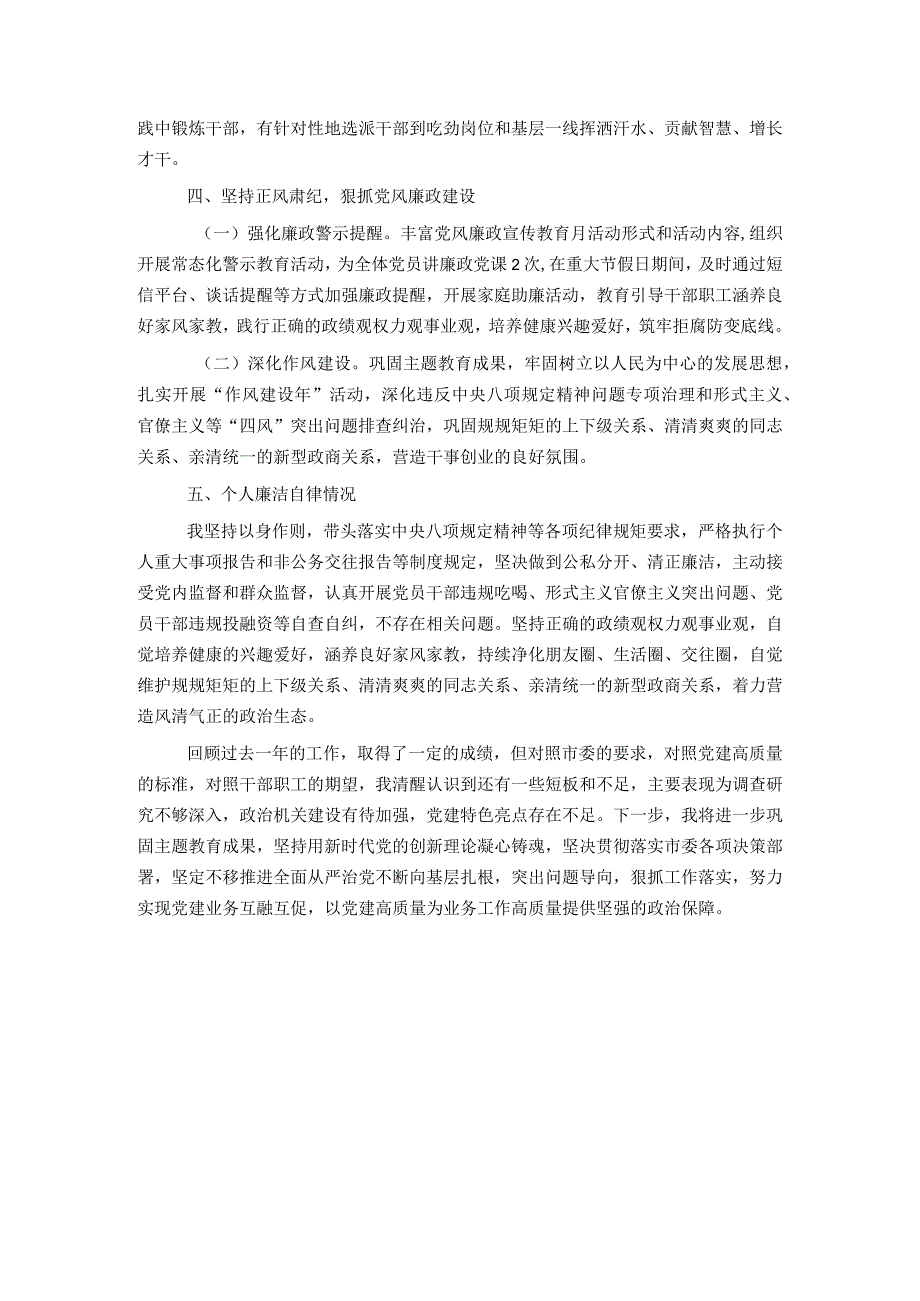 践中锻炼干部，有针对性地选派干部到吃劲岗位和基层一线挥洒汗水、贡献智慧、增长才干。

四、坚持正风肃纪，狠抓党风廉政建设

（一）强化廉政警示提醒。丰富党风廉政宣传教育月活动形式和活动内容，组织开展常态化警示教育活动，为全体党员讲廉政党课2次，在重大节假日期间，及时通过短信平台、谈话提醒等方式加强廉政提醒，开展家庭助廉活动，教育引导干部职工涵养良好家风家教，践行正确的政绩观权力观事业观，培养健康兴趣爱好，筑牢拒腐防变底线。

（二）深化作风建设。巩固主题教育成果，牢固树立以人民为中心的发展思想，扎实开展“作风建设年”活动，深化违反中央八项规定精神问题专项治理和形式主义、官僚主义等“四风”突出问题排查纠治，巩固规规矩矩的上下级关系、清清爽爽的同志关系、亲清统一的新型政商关系，营造干事创业的良好氛围。

五、个人廉洁自律情况

我坚持以身作则，带头落实中央八项规定精神等各项纪律规矩要求，严格执行个人重大事项报告和非公务交往报告等制度规定，坚决做到公私分开、清正廉洁，主动接受党内监督和群众监督，认真开展党员干部违规吃喝、形式主义官僚主义突出问题、党员干部违规投融资等自查自纠，不存在相关问题。坚持正确的政绩观权力观事业观，自觉培养健康的兴趣爱好，涵养良好家风家教，持续净化朋友圈、生活圈、交往圈，自觉维护规规矩矩的上下级关系、清清爽爽的同志关系、亲清统一的新型政商关系，着力营造风清气正的政治生态。

回顾过去一年的工作，取得了一定的成绩，但对照市委的要求，对照党建高质量的标准，对照干部职工的期望，我清醒认识到还有一些短板和不足，主要表现为调查研究不够深入，政治机关建设有待加强，党建特色亮点存在不足。下一步，我将进一步巩固主题教育成果，坚持用新时代党的创新理论凝心铸魂，坚决贯彻落实市委各项决策部署，坚定不移推进全面从严治党不断向基层扎根，突出问题导向，狠抓工作落实，努力实现党建业务互融互促，以党建高质量为业务工作高质量提供坚强的政治保障。